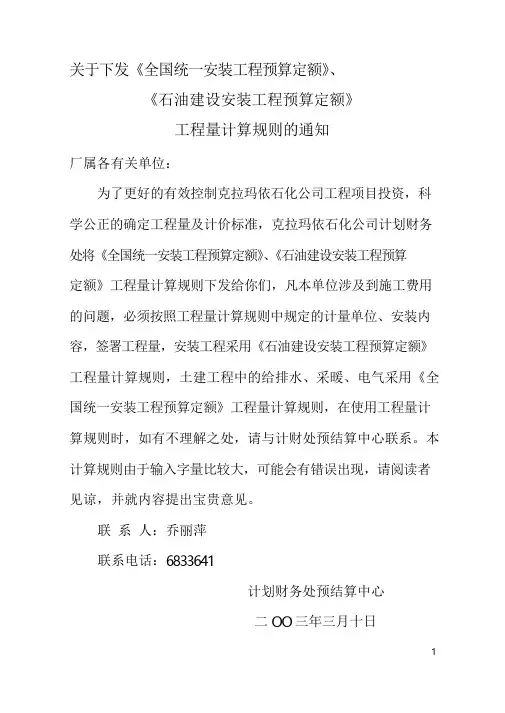 关于下发《全国统一安装工程预算定额》、

《石油建设安装工程预算定额》

工程量计算规则的通知

厂属各有关单位：

为了更好的有效控制克拉玛依石化公司工程项目投资，科学公正的确定工程量及计价标准，克拉玛依石化公司计划财务处将《全国统一安装工程预算定额》、《石油建设安装工程预算定额》工程量计算规则下发给你们，凡本单位涉及到施工费用的问题，必须按照工程量计算规则中规定的计量单位、安装内容，签署工程量，安装工程采用《石油建设安装工程预算定额》工程量计算规则，土建工程中的给排水、采暖、电气采用《全国统一安装工程预算定额》工程量计算规则，在使用工程量计算规则时，如有不理解之处，请与计财处预结算中心联系。本计算规则由于输入字量比较大，可能会有错误出现，请阅读者见谅，并就内容提出宝贵意见。

联 系 人：乔丽萍

联系电话：6833641

计划财务处预结算中心

二 OO 三年三月十日

1